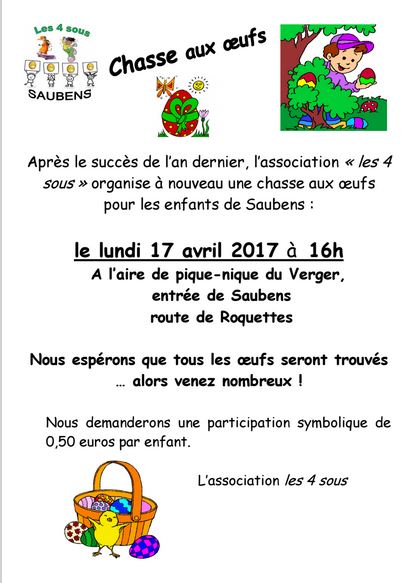 Les 4 sous
SAUBENS

Chasse aux œufs

Après le succès de l'an dernier, l'association « les 4 sous » organise à nouveau une chasse aux œufs pour les enfants de Saubens :

le lundi 17 avril 2017 à 16h
A l'aire de pique-nique du Verger,
entrée de Saubens
route de Roquettes

Nous espérons que tous les œufs seront trouvés … alors venez nombreux !

Nous demanderons une participation symbolique de 0,50 euros par enfant.

L'association les 4 sous